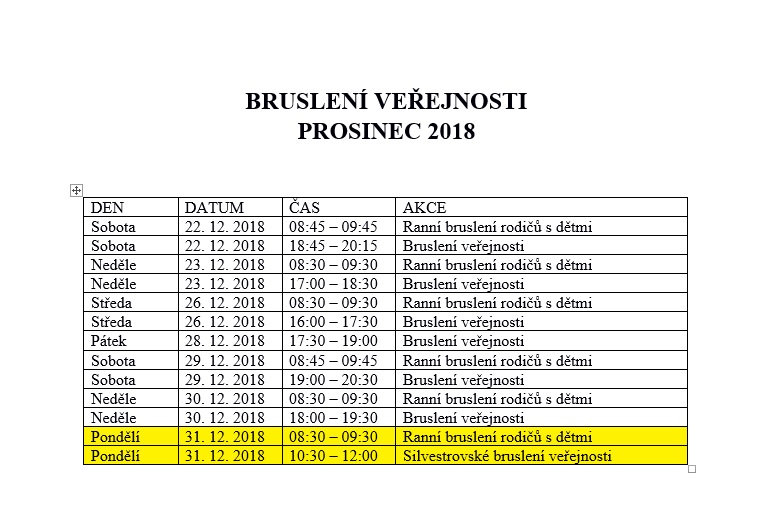 BRUSLENÍ VEŘEJNOSTI
PROSINEC 2018

| DEN | DATUM | ČAS | AKCE |
|---|---|---|---|
| Sobota | 22. 12. 2018 | 08:45 – 09:45 | Ranní bruslení rodičů s dětmi |
| Sobota | 22. 12. 2018 | 18:45 – 20:15 | Bruslení veřejnosti |
| Neděle | 23. 12. 2018 | 08:30 – 09:30 | Ranní bruslení rodičů s dětmi |
| Neděle | 23. 12. 2018 | 17:00 – 18:30 | Bruslení veřejnosti |
| Středa | 26. 12. 2018 | 08:30 – 09:30 | Ranní bruslení rodičů s dětmi |
| Středa | 26. 12. 2018 | 16:00 – 17:30 | Bruslení veřejnosti |
| Pátek | 28. 12. 2018 | 17:30 – 19:00 | Bruslení veřejnosti |
| Sobota | 29. 12. 2018 | 08:45 – 09:45 | Ranní bruslení rodičů s dětmi |
| Sobota | 29. 12. 2018 | 19:00 – 20:30 | Bruslení veřejnosti |
| Neděle | 30. 12. 2018 | 08:30 – 09:30 | Ranní bruslení rodičů s dětmi |
| Neděle | 30. 12. 2018 | 18:00 – 19:30 | Bruslení veřejnosti |
| Pondělí | 31. 12. 2018 | 08:30 – 09:30 | Ranní bruslení rodičů s dětmi |
| Pondělí | 31. 12. 2018 | 10:30 – 12:00 | Silvestrovské bruslení veřejnosti |